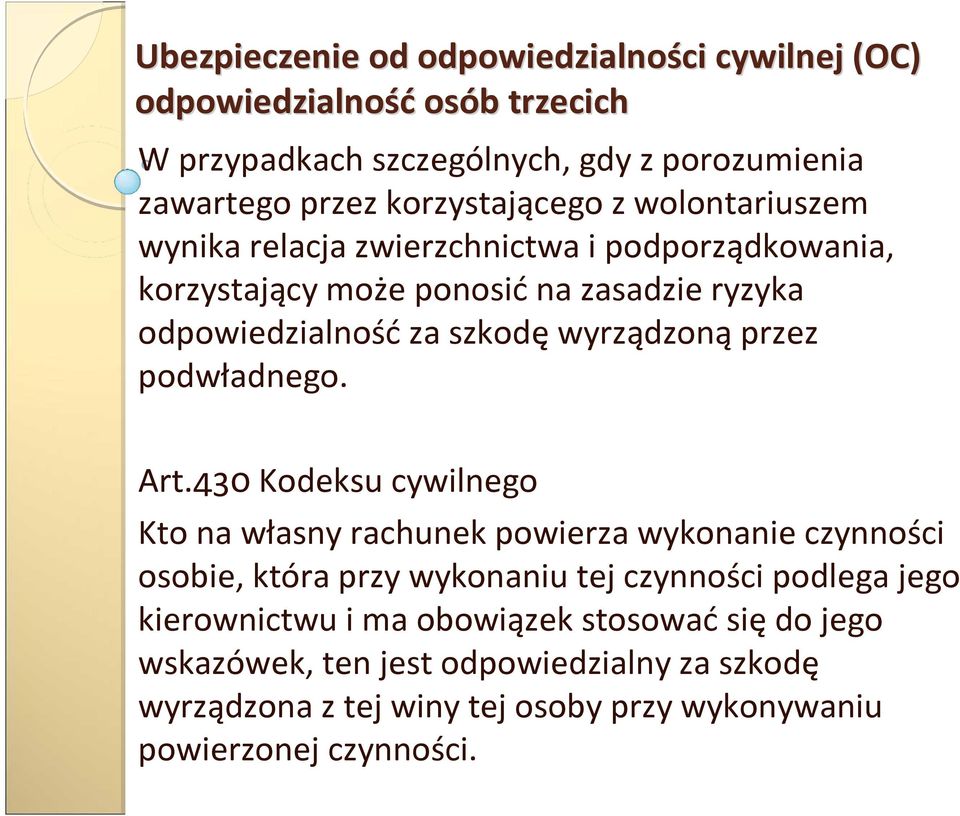 Ubezpieczenie od odpowiedzialności cywilnej (OC) odpowiedzialność osób trzecich

W przypadkach szczególnych, gdy z porozumienia zawartego przez korzystającego z wolontariuszem wynika relacja zwierzchnictwa i podporządkowania, korzystający może ponosić na zasadzie ryzyka odpowiedzialność za szkodę wyrządzoną przez podwładnego.

Art.430 Kodeksu cywilnego

Kto na własny rachunek powierza wykonanie czynności osobie, która przy wykonaniu tej czynności podlega jego kierownictwu i ma obowiązek stosować się do jego wskazówek, ten jest odpowiedzialny za szkodę wyrządzona z tej winy tej osoby przy wykonywaniu powierzonej czynności.